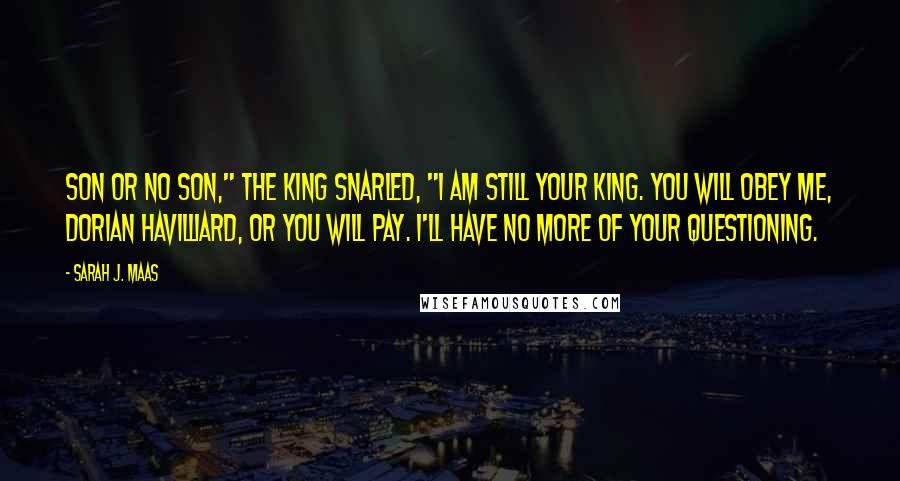 SON OR NO SON," THE KING SNARLED, "I AM STILL YOUR KING. YOU WILL OBEY ME, DORIAN HAVILLIARD, OR YOU WILL PAY. I'LL HAVE NO MORE OF YOUR QUESTIONING.

- SARAH J. MAAS

WISEFAMOUSQUOTES.COM